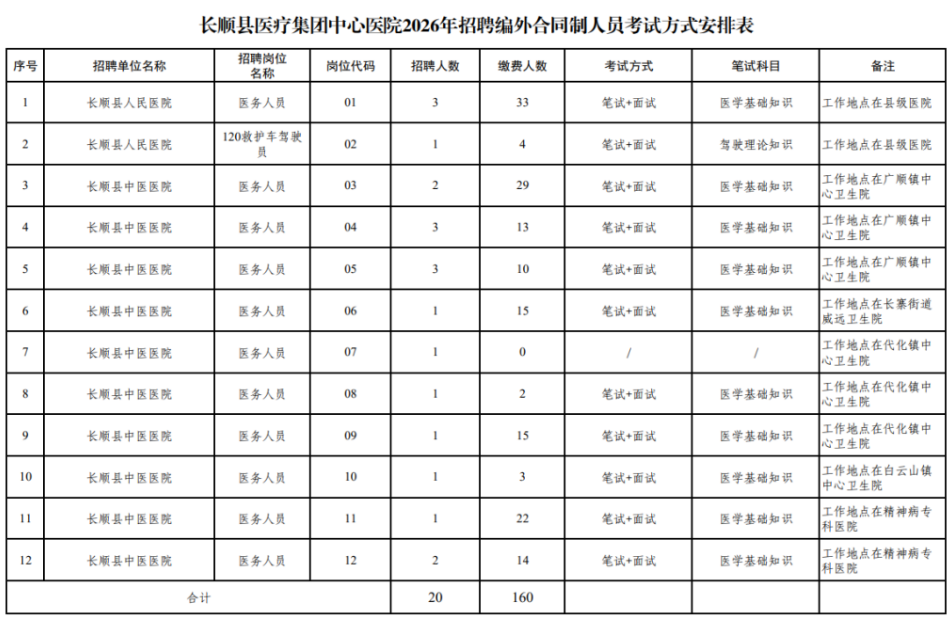 长顺县医疗集团中心医院2026年招聘编外合同制人员考试方式安排表

| 序号 | 招聘单位名称 | 招聘岗位名称 | 岗位代码 | 招聘人数 | 缴费人数 | 考试方式 | 笔试科目 | 备注 |
|---|---|---|---|---|---|---|---|---|
| 1 | 长顺县人民医院 | 医务人员 | 01 | 3 | 33 | 笔试+面试 | 医学基础知识 | 工作地点在县级医院 |
| 2 | 长顺县人民医院 | 120救护车驾驶员 | 02 | 1 | 4 | 笔试+面试 | 驾驶理论知识 | 工作地点在县级医院 |
| 3 | 长顺县中医医院 | 医务人员 | 03 | 2 | 29 | 笔试+面试 | 医学基础知识 | 工作地点在广顺镇中心卫生院 |
| 4 | 长顺县中医医院 | 医务人员 | 04 | 3 | 13 | 笔试+面试 | 医学基础知识 | 工作地点在广顺镇中心卫生院 |
| 5 | 长顺县中医医院 | 医务人员 | 05 | 3 | 10 | 笔试+面试 | 医学基础知识 | 工作地点在广顺镇中心卫生院 |
| 6 | 长顺县中医医院 | 医务人员 | 06 | 1 | 15 | 笔试+面试 | 医学基础知识 | 工作地点在长寨街道威远卫生院 |
| 7 | 长顺县中医医院 | 医务人员 | 07 | 1 | 0 | / | / | 工作地点在代化镇中心卫生院 |
| 8 | 长顺县中医医院 | 医务人员 | 08 | 1 | 2 | 笔试+面试 | 医学基础知识 | 工作地点在代化镇中心卫生院 |
| 9 | 长顺县中医医院 | 医务人员 | 09 | 1 | 15 | 笔试+面试 | 医学基础知识 | 工作地点在代化镇中心卫生院 |
| 10 | 长顺县中医医院 | 医务人员 | 10 | 1 | 3 | 笔试+面试 | 医学基础知识 | 工作地点在白云山镇中心卫生院 |
| 11 | 长顺县中医医院 | 医务人员 | 11 | 1 | 22 | 笔试+面试 | 医学基础知识 | 工作地点在精神病专科医院 |
| 12 | 长顺县中医医院 | 医务人员 | 12 | 2 | 14 | 笔试+面试 | 医学基础知识 | 工作地点在精神病专科医院 |
| 合计 | | | | 20 | 160 | | | |